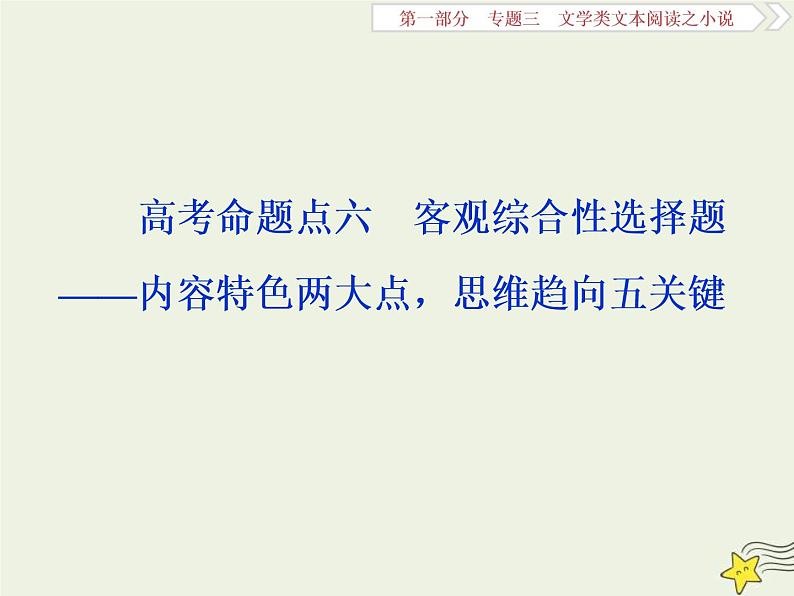 第一部分　专题三　文学类文本阅读之小说

高考命题点六　客观综合性选择题
——内容特色两大点，思维趋向五关键